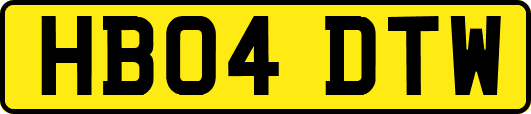 HB04 DTW